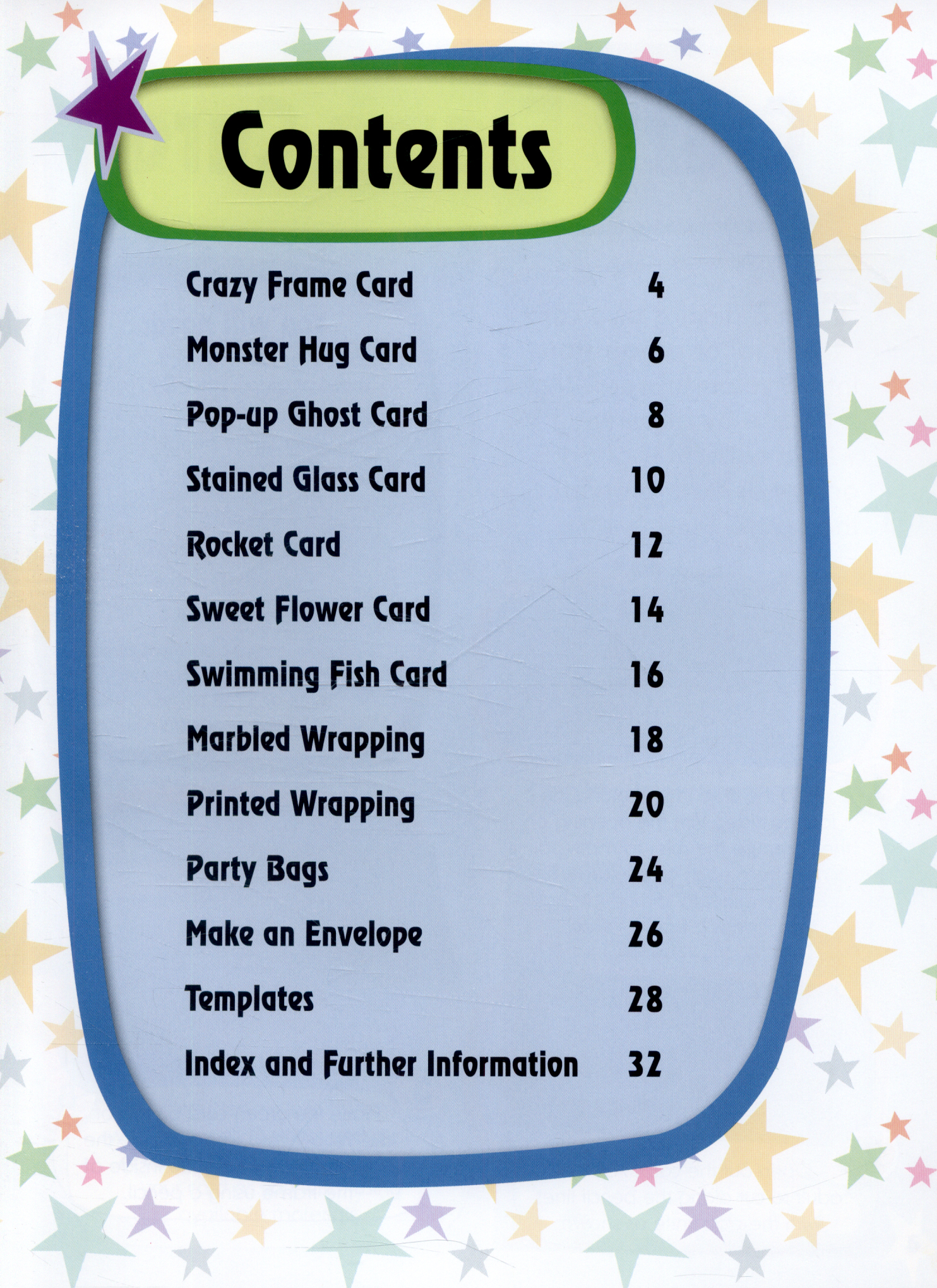 Contents

Crazy Frame Card 4

Monster Hug Card 6

Pop-up Ghost Card 8

Stained Glass Card 10

Rocket Card 12

Sweet Flower Card 14

Swimming Fish Card 16

Marbled Wrapping 18

Printed Wrapping 20

Party Bags 24

Make an Envelope 26

Templates 28

Index and Further Information 32